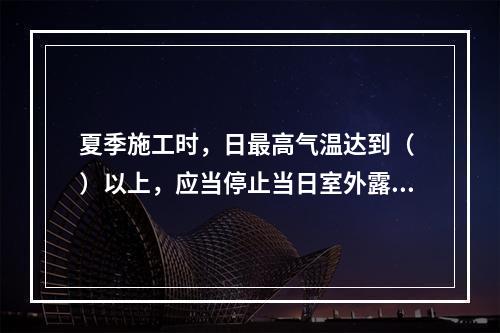 夏季施工时，日最高气温达到（ ）以上，应当停止当日室外露...